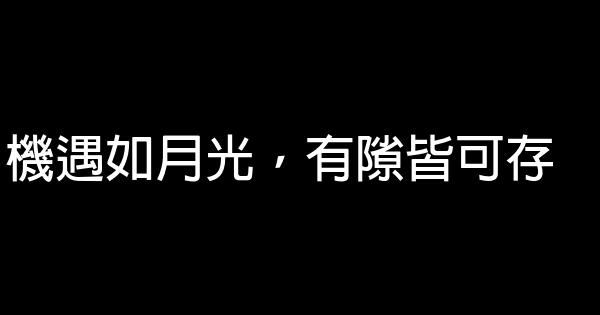 機遇如月光，有隙皆可存